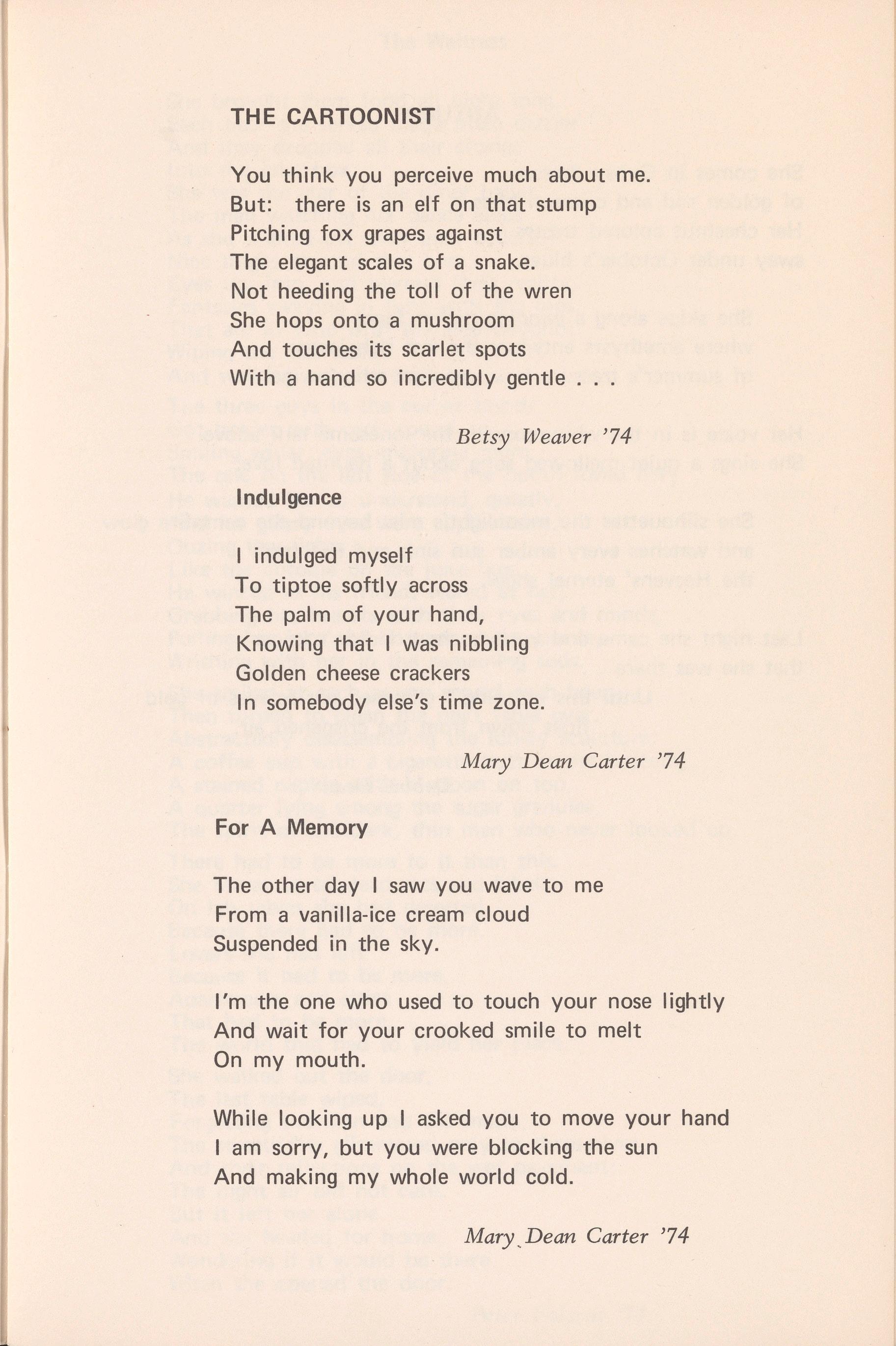 THE CARTOONIST

You think you perceive much about me.
But: there is an elf on that stump
Pitching fox grapes against
The elegant scales of a snake.
Not heeding the toll of the wren
She hops onto a mushroom
And touches its scarlet spots
With a hand so incredibly gentle . . .

Betsy Weaver '74

Indulgence

I indulged myself
To tiptoe softly across
The palm of your hand,
Knowing that I was nibbling
Golden cheese crackers
In somebody else's time zone.

Mary Dean Carter '74

For A Memory

The other day I saw you wave to me
From a vanilla-ice cream cloud
Suspended in the sky.

I'm the one who used to touch your nose lightly
And wait for your crooked smile to melt
On my mouth.

While looking up I asked you to move your hand
I am sorry, but you were blocking the sun
And making my whole world cold.

Mary Dean Carter '74